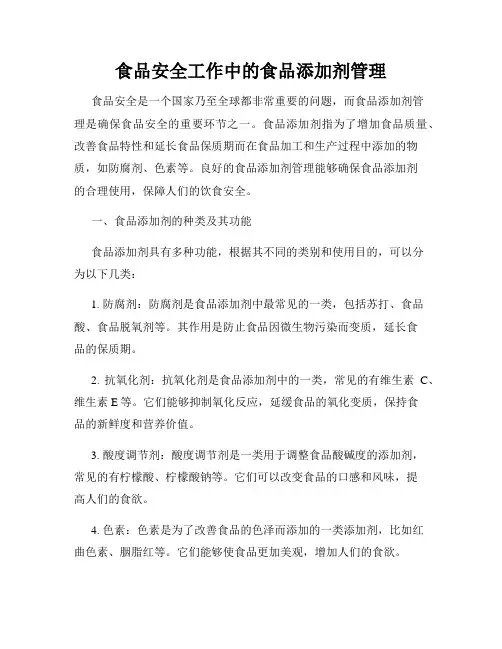 食品安全工作中的食品添加剂管理

食品安全是一个国家乃至全球都非常重要的问题，而食品添加剂管理是确保食品安全的重要环节之一。食品添加剂指为了增加食品质量、改善食品特性和延长食品保质期而在食品加工和生产过程中添加的物质，如防腐剂、色素等。良好的食品添加剂管理能够确保食品添加剂的合理使用，保障人们的饮食安全。

一、食品添加剂的种类及其功能

食品添加剂具有多种功能，根据其不同的类别和使用目的，可以分为以下几类：

1. 防腐剂：防腐剂是食品添加剂中最常见的一类，包括苏打、食品酸、食品脱氧剂等。其作用是防止食品因微生物污染而变质，延长食品的保质期。

2. 抗氧化剂：抗氧化剂是食品添加剂中的一类，常见的有维生素 C、维生素 E 等。它们能够抑制氧化反应，延缓食品的氧化变质，保持食品的新鲜度和营养价值。

3. 酸度调节剂：酸度调节剂是一类用于调整食品酸碱度的添加剂，常见的有柠檬酸、柠檬酸钠等。它们可以改变食品的口感和风味，提高人们的食欲。

4. 色素：色素是为了改善食品的色泽而添加的一类添加剂，比如红曲色素、胭脂红等。它们能够使食品更加美观，增加人们的食欲。